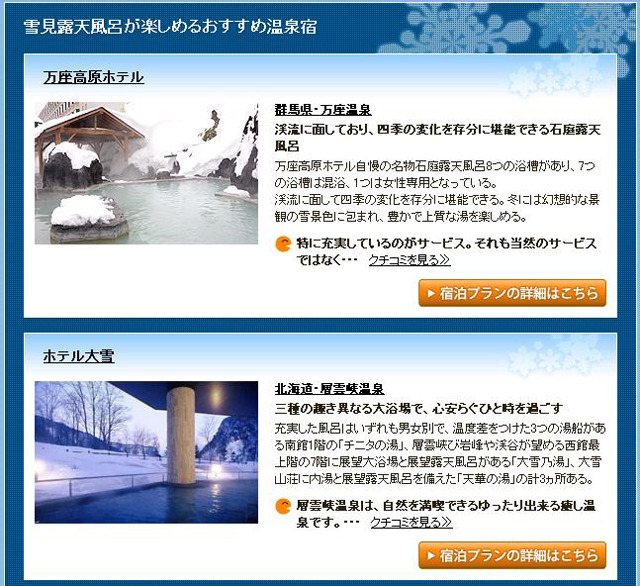 雪見露天風呂が楽しめるおすすめ温泉宿

万座高原ホテル

群馬県・万座温泉

渓流に面しており、四季の変化を存分に堪能できる石庭露天風呂

万座高原ホテル自慢の名物石庭露天風呂8つの浴槽があり、7つの浴槽は混浴、1つは女性専用となっている。
渓流に面して四季の変化を存分に堪能できる。冬には幻想的な景観の雪景色に包まれ、豊かで上質な湯を楽しめる。

特に充実しているのがサービス。それも当然のサービスではなく・・・ クチコミを見る≫

▶ 宿泊プランの詳細はこちら

ホテル大雪

北海道・層雲峡温泉

三種の趣き異なる大浴場で、心安らぐひと時を過ごす

充実した風呂はいずれも男女別で、温度差をつけた3つの湯船がある南館1階の「チニタの湯」、層雲峡び岩峰や渓谷が望める西館最上階の7階に展望大浴場と展望露天風呂がある「大雪乃湯」、大雪山荘に内湯と展望露天風呂を備えた「天華の湯」の計3ヵ所ある。

層雲峡温泉は、自然を満喫できるゆったり出来る癒し温泉です。・・・ クチコミを見る≫

▶ 宿泊プランの詳細はこちら